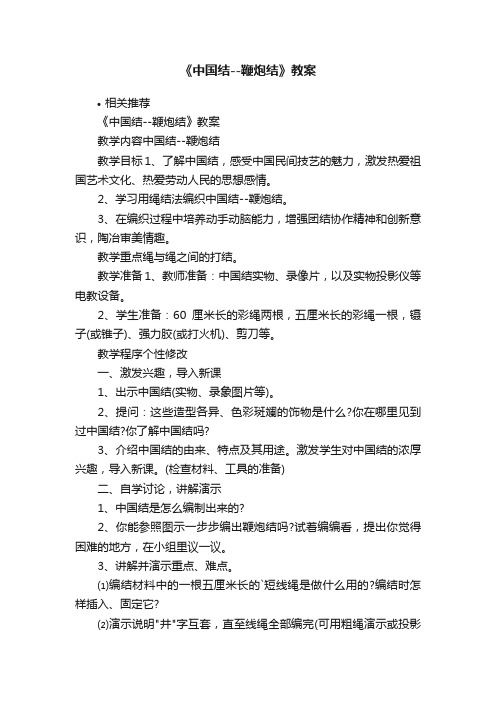 《中国结--鞭炮结》教案

• 相关推荐

《中国结--鞭炮结》教案

教学内容中国结--鞭炮结

教学目标 1、了解中国结，感受中国民间技艺的魅力，激发热爱祖国艺术文化、热爱劳动人民的思想感情。

2、学习用绳结法编织中国结--鞭炮结。

3、在编织过程中培养动手动脑能力，增强团结协作精神和创新意识，陶冶审美情趣。

教学重点绳与绳之间的打结。

教学准备 1、教师准备：中国结实物、录像片，以及实物投影仪等电教设备。

2、学生准备：60 厘米长的彩绳两根，五厘米长的彩绳一根，镊子(或锥子)、强力胶(或打火机)、剪刀等。

教学程序个性修改

一、激发兴趣，导入新课

1、出示中国结(实物、录象图片等)。

2、提问：这些造型各异、色彩斑斓的饰物是什么?你在哪里见到过中国结?你了解中国结吗?

3、介绍中国结的由来、特点及其用途。激发学生对中国结的浓厚兴趣，导入新课。(检查材料、工具的准备)

二、自学讨论，讲解演示

1、中国结是怎么编制出来的?

2、你能参照图示一步步编出鞭炮结吗?试着编编看，提出你觉得困难的地方，在小组里议一议。

3、讲解并演示重点、难点。

⑴编结材料中的一根五厘米长的`短线绳是做什么用的?编结时怎样插入、固定它?

⑵演示说明"井"字互套，直至线绳全部编完(可用粗绳演示或投影